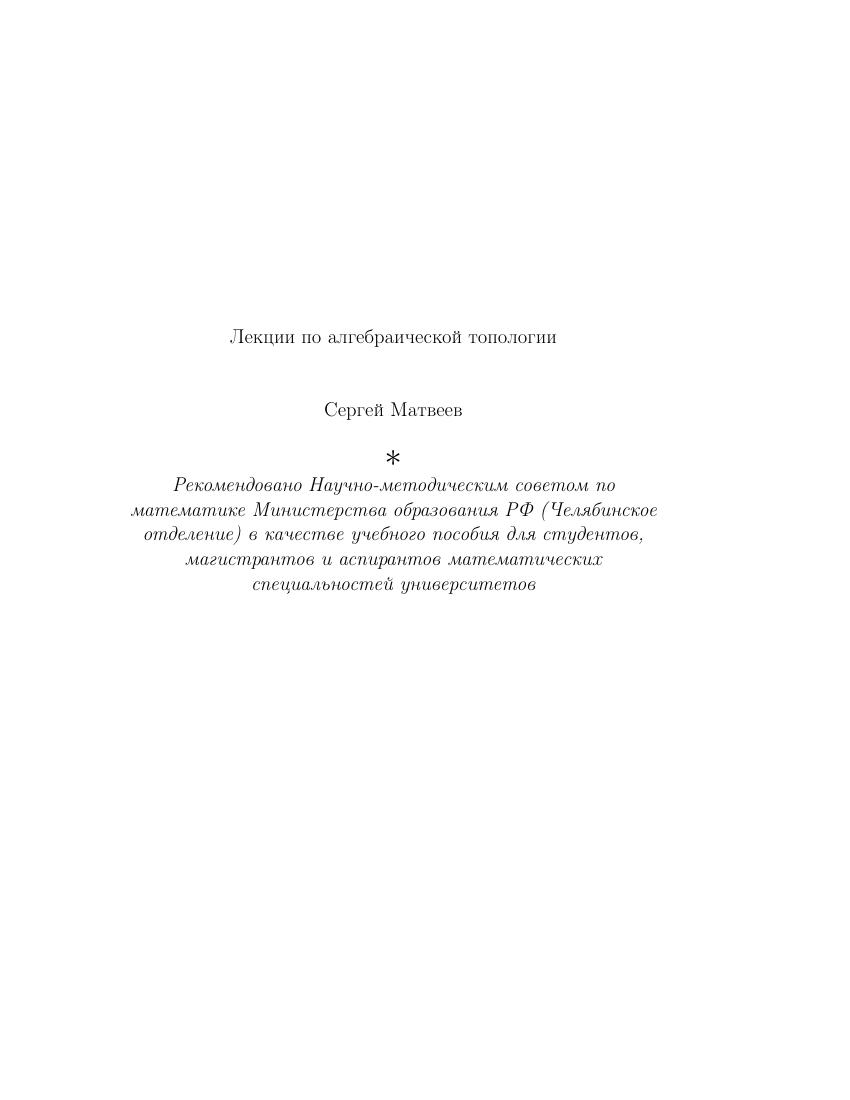 Лекции по алгебраической топологии

Сергей Матвеев

*

Рекомендовано Научно-методическим советом по математике Министерства образования РФ (Челябинское отделение) в качестве учебного пособия для студентов, магистрантов и аспирантов математических специальностей университетов